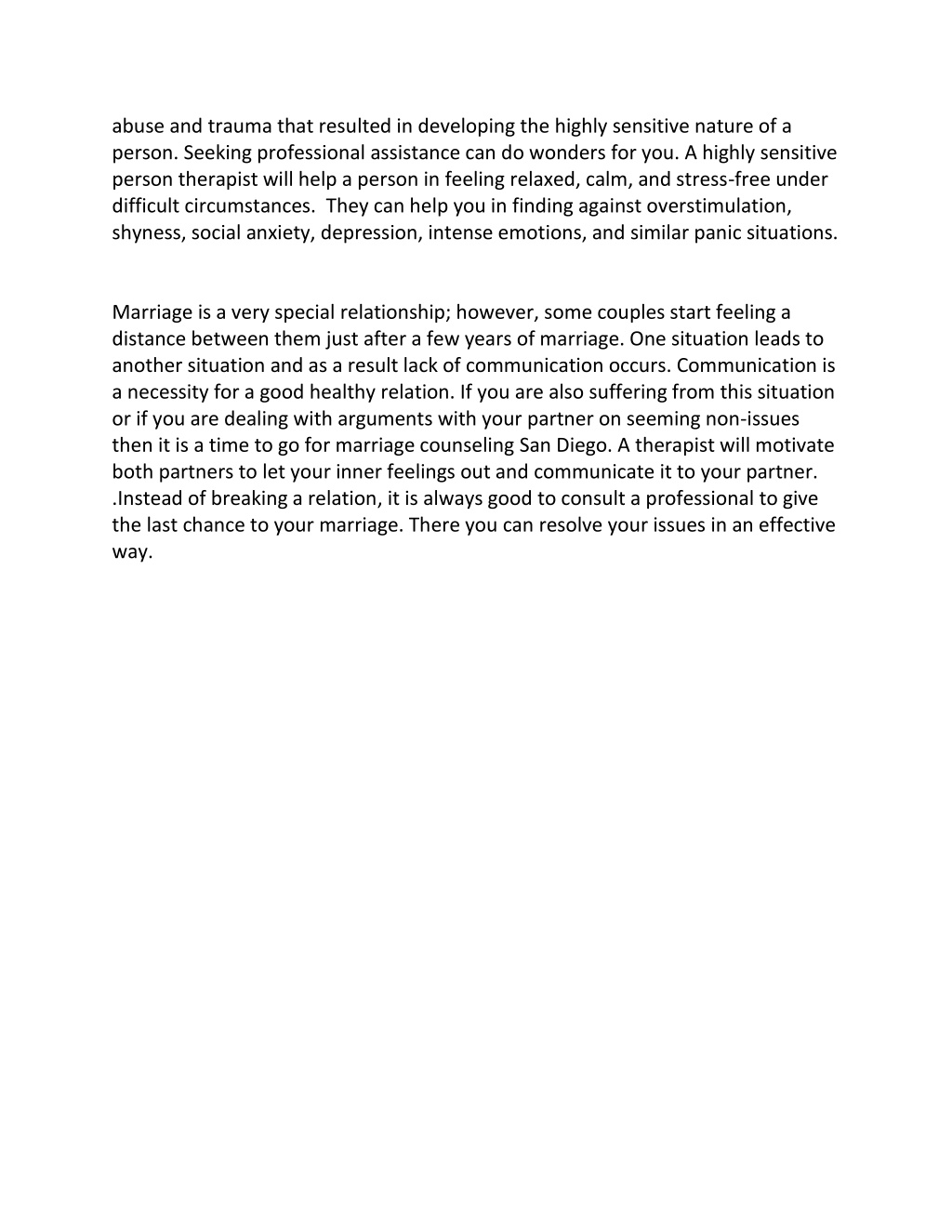 abuse and trauma that resulted in developing the highly sensitive nature of a person. Seeking professional assistance can do wonders for you. A highly sensitive person therapist will help a person in feeling relaxed, calm, and stress-free under difficult circumstances.  They can help you in finding against overstimulation, shyness, social anxiety, depression, intense emotions, and similar panic situations.

Marriage is a very special relationship; however, some couples start feeling a distance between them just after a few years of marriage. One situation leads to another situation and as a result lack of communication occurs. Communication is a necessity for a good healthy relation. If you are also suffering from this situation or if you are dealing with arguments with your partner on seeming non-issues then it is a time to go for marriage counseling San Diego. A therapist will motivate both partners to let your inner feelings out and communicate it to your partner. .Instead of breaking a relation, it is always good to consult a professional to give the last chance to your marriage. There you can resolve your issues in an effective way.